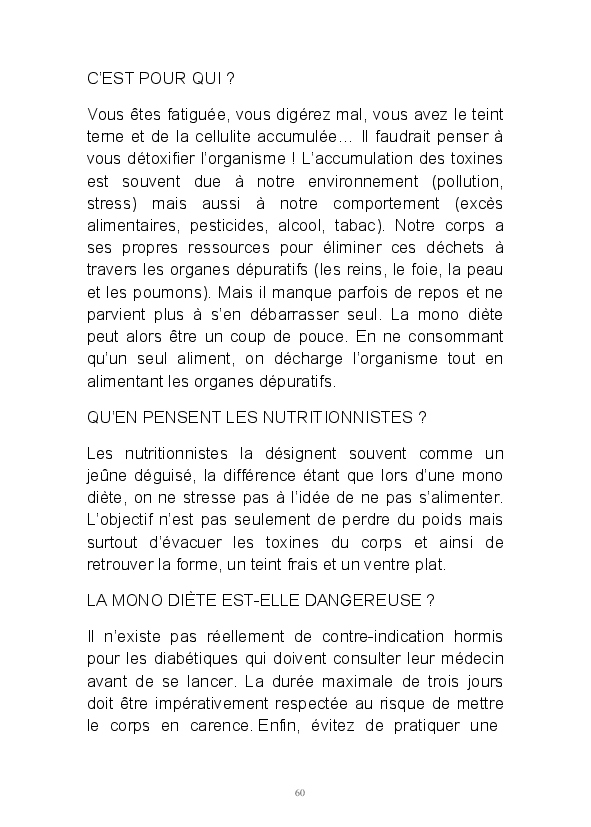 C'EST POUR QUI ?

Vous êtes fatiguée, vous digérez mal, vous avez le teint terne et de la cellulite accumulée… Il faudrait penser à vous détoxifier l'organisme ! L'accumulation des toxines est souvent due à notre environnement (pollution, stress) mais aussi à notre comportement (excès alimentaires, pesticides, alcool, tabac). Notre corps a ses propres ressources pour éliminer ces déchets à travers les organes dépuratifs (les reins, le foie, la peau et les poumons). Mais il manque parfois de repos et ne parvient plus à s'en débarrasser seul. La mono diète peut alors être un coup de pouce. En ne consommant qu'un seul aliment, on décharge l'organisme tout en alimentant les organes dépuratifs.

QU'EN PENSENT LES NUTRITIONNISTES ?

Les nutritionnistes la désignent souvent comme un jeûne déguisé, la différence étant que lors d'une mono diète, on ne stresse pas à l'idée de ne pas s'alimenter. L'objectif n'est pas seulement de perdre du poids mais surtout d'évacuer les toxines du corps et ainsi de retrouver la forme, un teint frais et un ventre plat.

LA MONO DIÈTE EST-ELLE DANGEREUSE ?

Il n'existe pas réellement de contre-indication hormis pour les diabétiques qui doivent consulter leur médecin avant de se lancer. La durée maximale de trois jours doit être impérativement respectée au risque de mettre le corps en carence. Enfin, évitez de pratiquer une

60